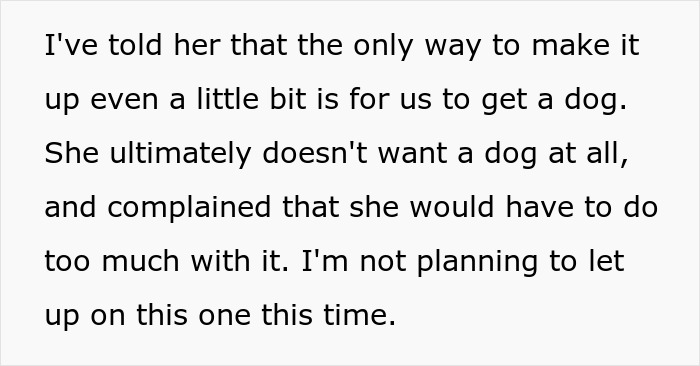 I've told her that the only way to make it up even a little bit is for us to get a dog. She ultimately doesn't want a dog at all, and complained that she would have to do too much with it. I'm not planning to let up on this one this time.